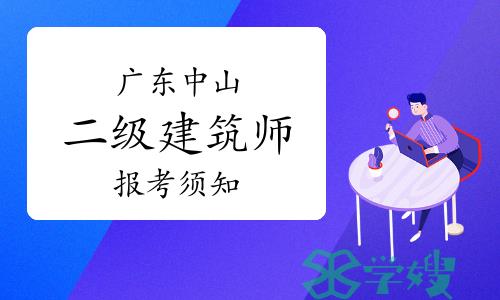 广东中山
二级建筑师
报考须知

学嫂